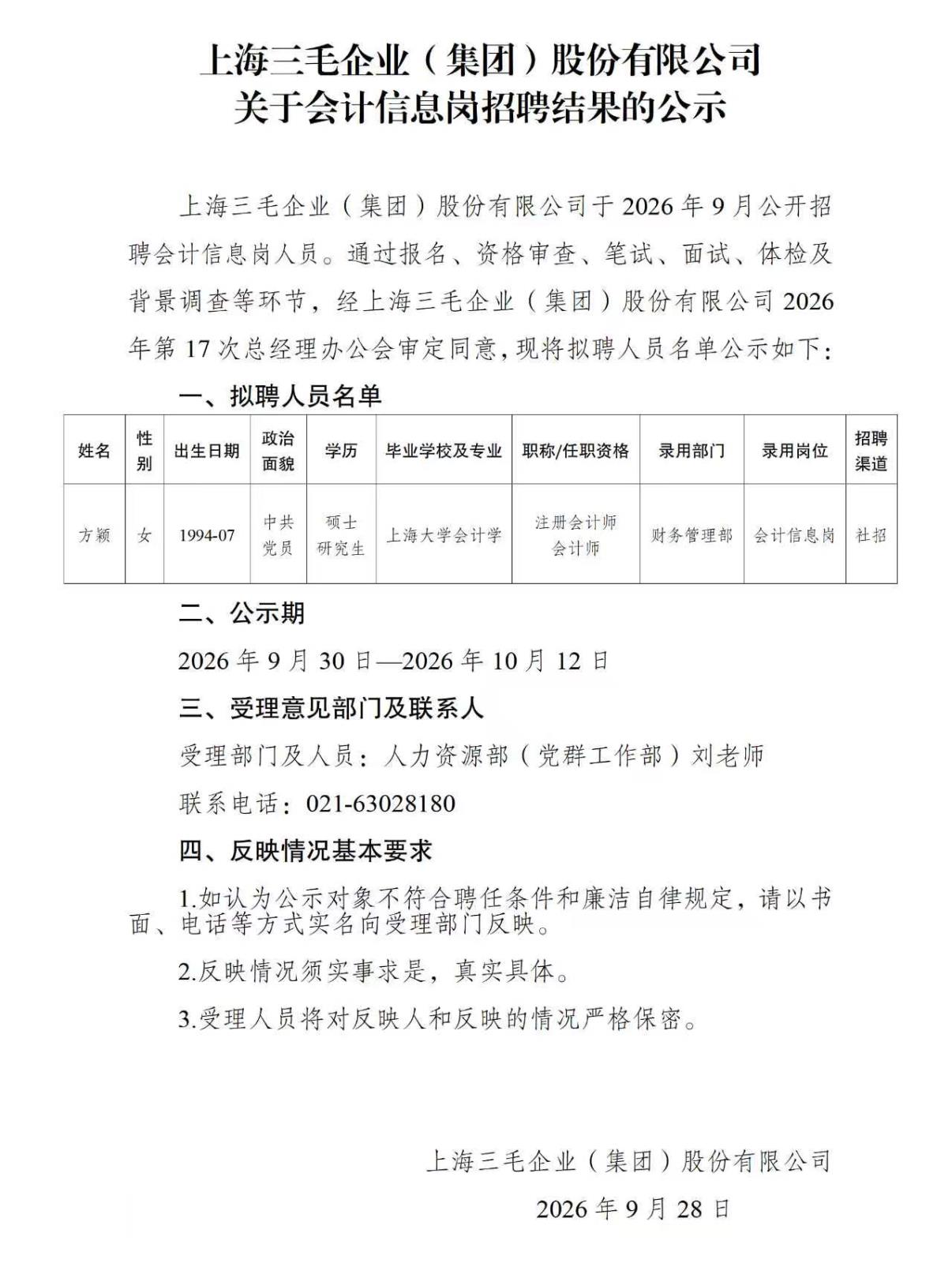 上海三毛企业（集团）股份有限公司
关于会计信息岗招聘结果的公示

上海三毛企业（集团）股份有限公司于 2026 年 9 月公开招聘会计信息岗人员。通过报名、资格审查、笔试、面试、体检及背景调查等环节，经上海三毛企业（集团）股份有限公司 2026 年第 17 次总经理办公会审定同意，现将拟聘人员名单公示如下：

一、拟聘人员名单

| 姓名 | 性别 | 出生日期 | 政治面貌 | 学历 | 毕业学校及专业 | 职称/任职资格 | 录用部门 | 录用岗位 | 招聘渠道 |
|---|---|---|---|---|---|---|---|---|---|
| 方颖 | 女 | 1994-07 | 中共党员 | 硕士研究生 | 上海大学会计学 | 注册会计师 会计师 | 财务管理部 | 会计信息岗 | 社招 |

二、公示期

2026 年 9 月 30 日—2026 年 10 月 12 日

三、受理意见部门及联系人

受理部门及人员：人力资源部（党群工作部）刘老师

联系电话：021-63028180

四、反映情况基本要求

1.如认为公示对象不符合聘任条件和廉洁自律规定，请以书面、电话等方式实名向受理部门反映。

2.反映情况须实事求是，真实具体。

3.受理人员将对反映人和反映的情况严格保密。

上海三毛企业（集团）股份有限公司

2026 年 9 月 28 日